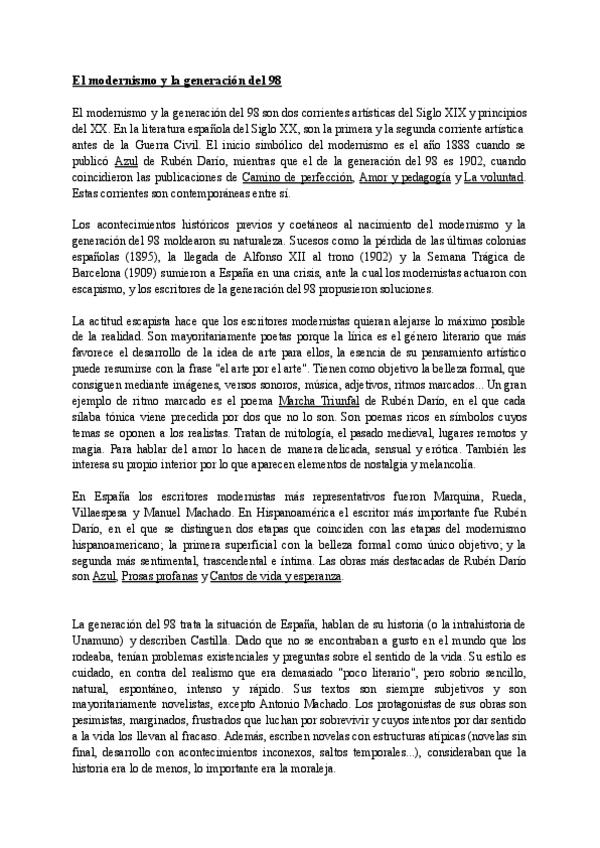 El modernismo y la generación del 98

El modernismo y la generación del 98 son dos corrientes artísticas del Siglo XIX y principios del XX. En la literatura española del Siglo XX, son la primera y la segunda corriente artística antes de la Guerra Civil. El inicio simbólico del modernismo es el año 1888 cuando se publicó Azul de Rubén Darío, mientras que el de la generación del 98 es 1902, cuando coincidieron las publicaciones de Camino de perfección, Amor y pedagogía y La voluntad. Estas corrientes son contemporáneas entre sí.

Los acontecimientos históricos previos y coetáneos al nacimiento del modernismo y la generación del 98 moldearon su naturaleza. Sucesos como la pérdida de las últimas colonias españolas (1895), la llegada de Alfonso XII al trono (1902) y la Semana Trágica de Barcelona (1909) sumieron a España en una crisis, ante la cual los modernistas actuaron con escapismo, y los escritores de la generación del 98 propusieron soluciones.

La actitud escapista hace que los escritores modernistas quieran alejarse lo máximo posible de la realidad. Son mayoritariamente poetas porque la lírica es el género literario que más favorece el desarrollo de la idea de arte para ellos, la esencia de su pensamiento artístico puede resumirse con la frase "el arte por el arte". Tienen como objetivo la belleza formal, que consiguen mediante imágenes, versos sonoros, música, adjetivos, ritmos marcados... Un gran ejemplo de ritmo marcado es el poema Marcha Triunfal de Rubén Darío, en el que cada sílaba tónica viene precedida por dos que no lo son. Son poemas ricos en símbolos cuyos temas se oponen a los realistas. Tratan de mitología, el pasado medieval, lugares remotos y magia. Para hablar del amor lo hacen de manera delicada, sensual y erótica. También les interesa su propio interior por lo que aparecen elementos de nostalgia y melancolía.

En España los escritores modernistas más representativos fueron Marquina, Rueda, Villaespesa y Manuel Machado. En Hispanoamérica el escritor más importante fue Rubén Darío, en el que se distinguen dos etapas que coinciden con las etapas del modernismo hispanoamericano; la primera superficial con la belleza formal como único objetivo; y la segunda más sentimental, trascendental e íntima. Las obras más destacadas de Rubén Darío son Azul, Prosas profanas y Cantos de vida y esperanza.

La generación del 98 trata la situación de España, hablan de su historia (o la intrahistoria de Unamuno) y describen Castilla. Dado que no se encontraban a gusto en el mundo que los rodeaba, tenían problemas existenciales y preguntas sobre el sentido de la vida. Su estilo es cuidado, en contra del realismo que era demasiado "poco literario", pero sobrio sencillo, natural, espontáneo, intenso y rápido. Sus textos son siempre subjetivos y son mayoritariamente novelistas, excepto Antonio Machado. Los protagonistas de sus obras son pesimistas, marginados, frustrados que luchan por sobrevivir y cuyos intentos por dar sentido a la vida los llevan al fracaso. Además, escriben novelas con estructuras atípicas (novelas sin final, desarrollo con acontecimientos inconexos, saltos temporales...), consideraban que la historia era lo de menos, lo importante era la moraleja.